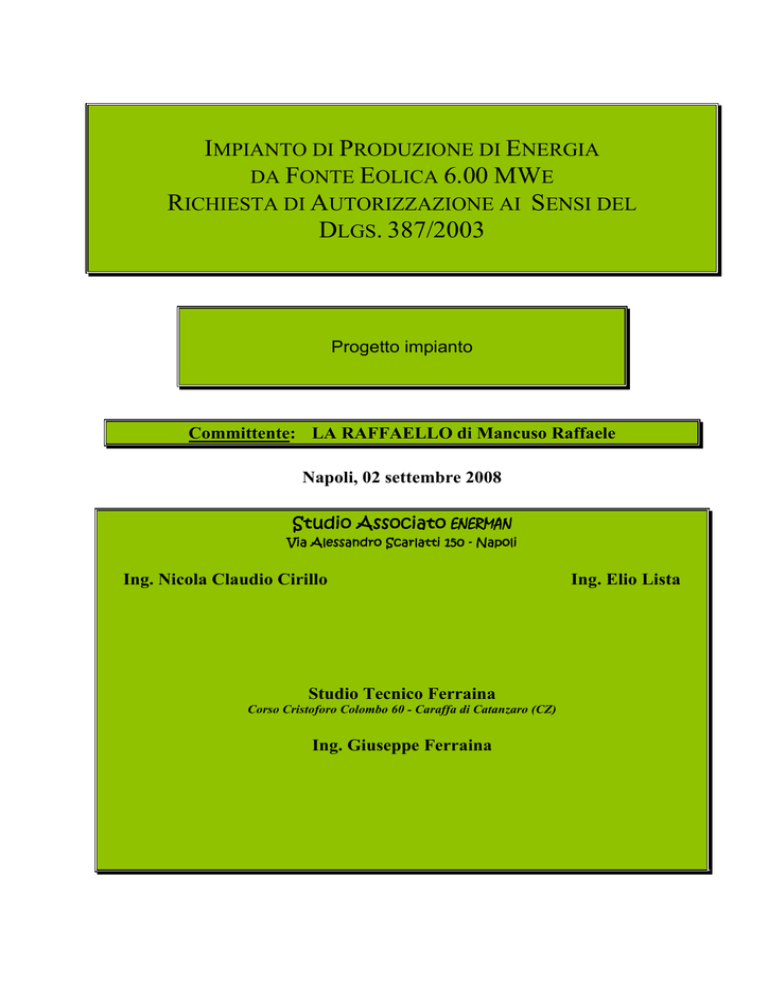 IMPIANTO DI PRODUZIONE DI ENERGIA DA FONTE EOLICA 6.00 MWE RICHIESTA DI AUTORIZZAZIONE AI SENSI DEL DLGS. 387/2003

Progetto impianto

Committente: LA RAFFAELLO di Mancuso Raffaele

Napoli, 02 settembre 2008

Studio Associato ENERMAN
Via Alessandro Scarlatti 150 - Napoli

Ing. Nicola Claudio Cirillo

Ing. Elio Lista

Studio Tecnico Ferraina
Corso Cristoforo Colombo 60 - Caraffa di Catanzaro (CZ)

Ing. Giuseppe Ferraina